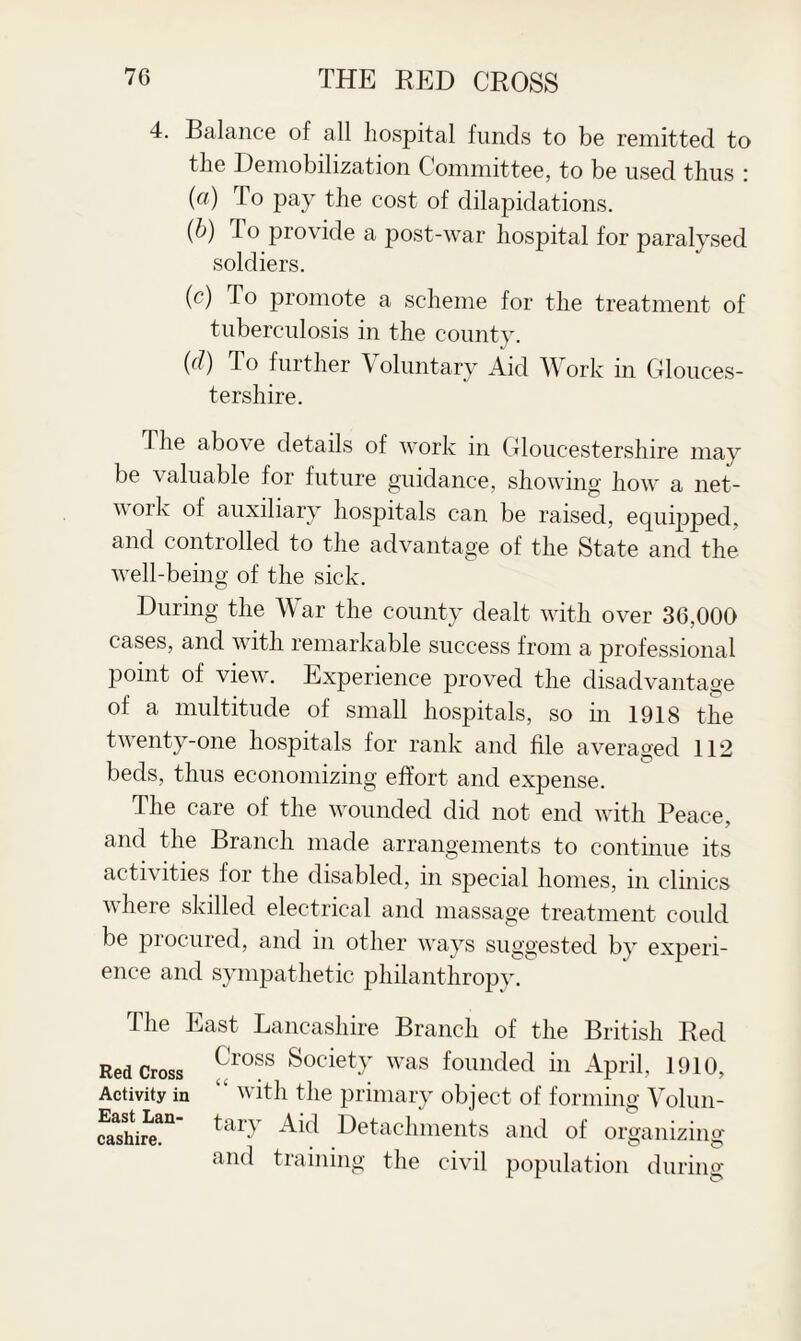 76 THE RED CROSS

4. Balance of all hospital funds to be remitted to the Demobilization Committee, to be used thus :
(a) To pay the cost of dilapidations.
(b) To provide a post-war hospital for paralysed soldiers.
(c) To promote a scheme for the treatment of tuberculosis in the county.
(d) To further Voluntary Aid Work in Gloucestershire.

The above details of work in Gloucestershire may be valuable for future guidance, showing how a network of auxiliary hospitals can be raised, equipped, and controlled to the advantage of the State and the well-being of the sick.

During the War the county dealt with over 36,000 cases, and with remarkable success from a professional point of view. Experience proved the disadvantage of a multitude of small hospitals, so in 1918 the twenty-one hospitals for rank and file averaged 112 beds, thus economizing effort and expense.

The care of the wounded did not end with Peace, and the Branch made arrangements to continue its activities for the disabled, in special homes, in clinics where skilled electrical and massage treatment could be procured, and in other ways suggested by experience and sympathetic philanthropy.

Red Cross Activity in East Lancashire.

The East Lancashire Branch of the British Red Cross Society was founded in April, 1910, " with the primary object of forming Voluntary Aid Detachments and of organizing and training the civil population during